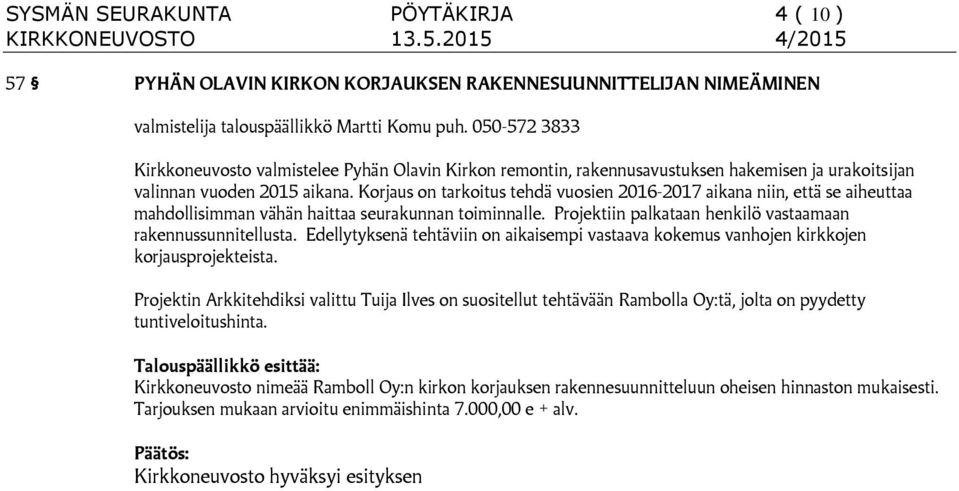 SYSMÄN SEURAKUNTA PÖYTÄKIRJA 4 ( 10 )
KIRKKONEUVOSTO 13.5.2015 4/2015

57 § PYHÄN OLAVIN KIRKON KORJAUKSEN RAKENNESUUNNITTELIJAN NIMEÄMINEN

valmistelija talouspäällikkö Martti Komu puh. 050-572 3833

Kirkkoneuvosto valmistelee Pyhän Olavin Kirkon remontin, rakennusavustuksen hakemisen ja urakoitsijan valinnan vuoden 2015 aikana. Korjaus on tarkoitus tehdä vuosien 2016-2017 aikana niin, että se aiheuttaa mahdollisimman vähän haittaa seurakunnan toiminnalle. Projektiin palkataan henkilö vastaamaan rakennussunnitellusta. Edellytyksenä tehtäviin on aikaisempi vastaava kokemus vanhojen kirkkojen korjausprojekteista.

Projektin Arkkitehdiksi valittu Tuija Ilves on suositellut tehtävään Rambolla Oy:tä, jolta on pyydetty tuntiveloitushinta.

Talouspäällikkö esittää:
Kirkkoneuvosto nimeää Ramboll Oy:n kirkon korjauksen rakennesuunnitteluun oheisen hinnaston mukaisesti. Tarjouksen mukaan arvioitu enimmäishinta 7.000,00 e + alv.

Päätös:
Kirkkoneuvosto hyväksyi esityksen